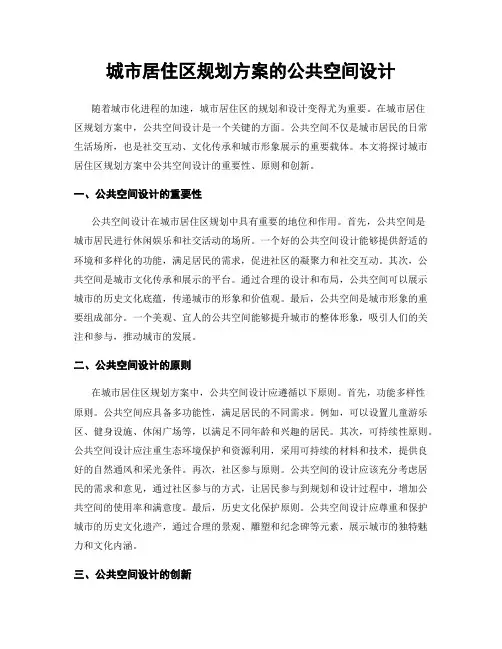 城市居住区规划方案的公共空间设计

随着城市化进程的加速，城市居住区的规划和设计变得尤为重要。在城市居住区规划方案中，公共空间设计是一个关键的方面。公共空间不仅是城市居民的日常生活场所，也是社交互动、文化传承和城市形象展示的重要载体。本文将探讨城市居住区规划方案中公共空间设计的重要性、原则和创新。

一、公共空间设计的重要性

公共空间设计在城市居住区规划中具有重要的地位和作用。首先，公共空间是城市居民进行休闲娱乐和社交活动的场所。一个好的公共空间设计能够提供舒适的环境和多样化的功能，满足居民的需求，促进社区的凝聚力和社交互动。其次，公共空间是城市文化传承和展示的平台。通过合理的设计和布局，公共空间可以展示城市的历史文化底蕴，传递城市的形象和价值观。最后，公共空间是城市形象的重要组成部分。一个美观、宜人的公共空间能够提升城市的整体形象，吸引人们的关注和参与，推动城市的发展。

二、公共空间设计的原则

在城市居住区规划方案中，公共空间设计应遵循以下原则。首先，功能多样性原则。公共空间应具备多功能性，满足居民的不同需求。例如，可以设置儿童游乐区、健身设施、休闲广场等，以满足不同年龄和兴趣的居民。其次，可持续性原则。公共空间设计应注重生态环境保护和资源利用，采用可持续的材料和技术，提供良好的自然通风和采光条件。再次，社区参与原则。公共空间的设计应该充分考虑居民的需求和意见，通过社区参与的方式，让居民参与到规划和设计过程中，增加公共空间的使用率和满意度。最后，历史文化保护原则。公共空间设计应尊重和保护城市的历史文化遗产，通过合理的景观、雕塑和纪念碑等元素，展示城市的独特魅力和文化内涵。

三、公共空间设计的创新